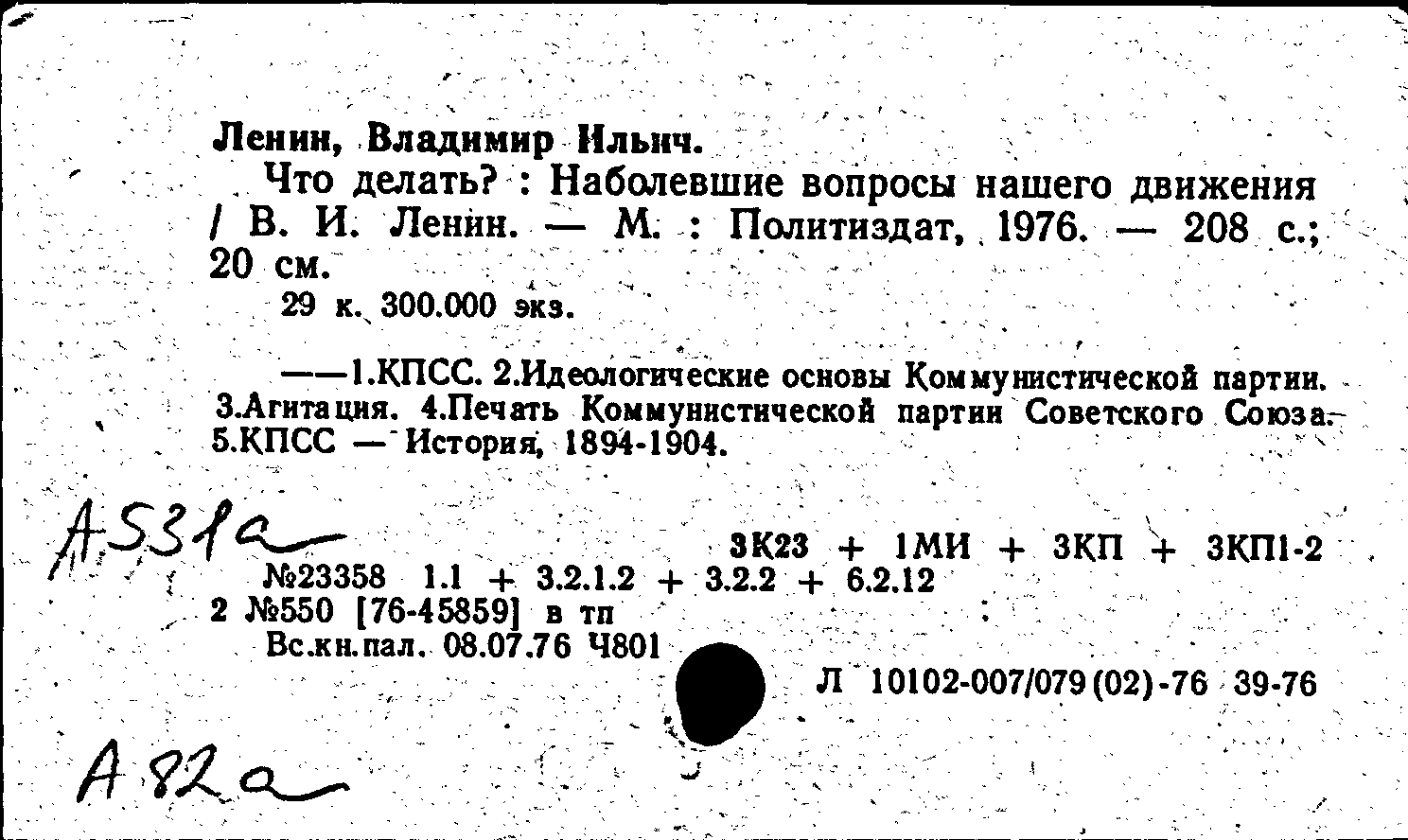 Ленин, Владимир Ильич.

Что делать? : Наболевшие вопросы нашего движения / В. И. Ленин. — М. : Политиздат, 1976. — 208 с.; 20 см.

29 к. 300.000 экз.

——1.КПСС. 2.Идеологические основы Коммунистической партии. 3.Агитация. 4.Печать Коммунистической партии Советского Союза. 5.КПСС — История, 1894-1904.

А531а

3К23 + 1МИ + 3КП + 3КП1-2

№23358 1.1 + 3.2.1.2 + 3.2.2 + 6.2.12

2 №550 [76-45859] в тп

Вс.кн.пал. 08.07.76 Ч801

Л 10102-007/079(02)-76 39-76

А82а